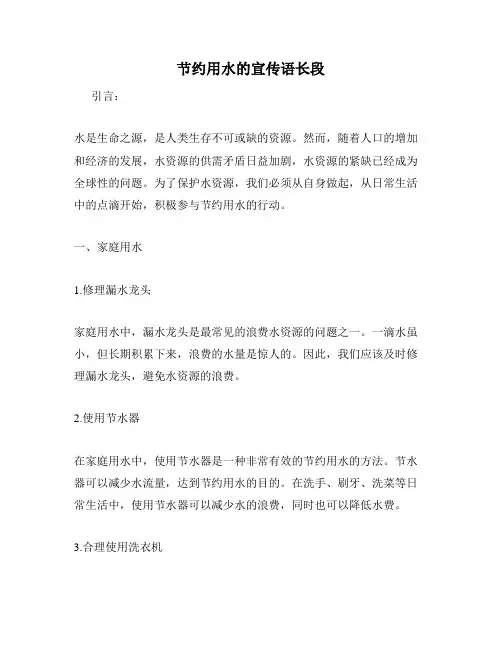 节约用水的宣传语长段

引言：

水是生命之源，是人类生存不可或缺的资源。然而，随着人口的增加和经济的发展，水资源的供需矛盾日益加剧，水资源的紧缺已经成为全球性的问题。为了保护水资源，我们必须从自身做起，从日常生活中的点滴开始，积极参与节约用水的行动。

一、家庭用水

1.修理漏水龙头

家庭用水中，漏水龙头是最常见的浪费水资源的问题之一。一滴水虽小，但长期积累下来，浪费的水量是惊人的。因此，我们应该及时修理漏水龙头，避免水资源的浪费。

2.使用节水器

在家庭用水中，使用节水器是一种非常有效的节约用水的方法。节水器可以减少水流量，达到节约用水的目的。在洗手、刷牙、洗菜等日常生活中，使用节水器可以减少水的浪费，同时也可以降低水费。

3.合理使用洗衣机